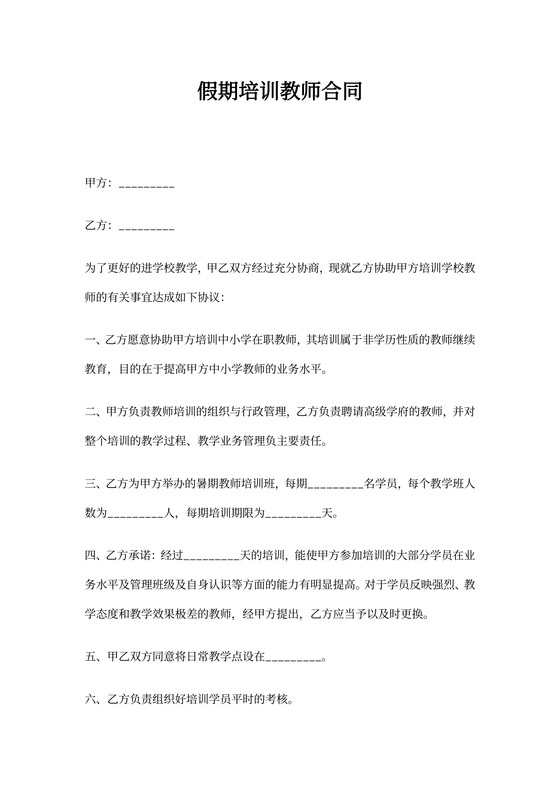 假期培训教师合同

甲方：_________

乙方：_________

为了更好的进学校教学，甲乙双方经过充分协商，现就乙方协助甲方培训学校教师的有关事宜达成如下协议：

一、乙方愿意协助甲方培训中小学在职教师，其培训属于非学历性质的教师继续教育，目的在于提高甲方中小学教师的业务水平。

二、甲方负责教师培训的组织与行政管理，乙方负责聘请高级学府的教师，并对整个培训的教学过程、教学业务管理负主要责任。

三、乙方为甲方举办的暑期教师培训班，每期_________名学员，每个教学班人数为_________人，每期培训期限为_________天。

四、乙方承诺：经过_________天的培训，能使甲方参加培训的大部分学员在业务水平及管理班级及自身认识等方面的能力有明显提高。对于学员反映强烈、教学态度和教学效果极差的教师，经甲方提出，乙方应当予以及时更换。

五、甲乙双方同意将日常教学点设在_________。

六、乙方负责组织好培训学员平时的考核。